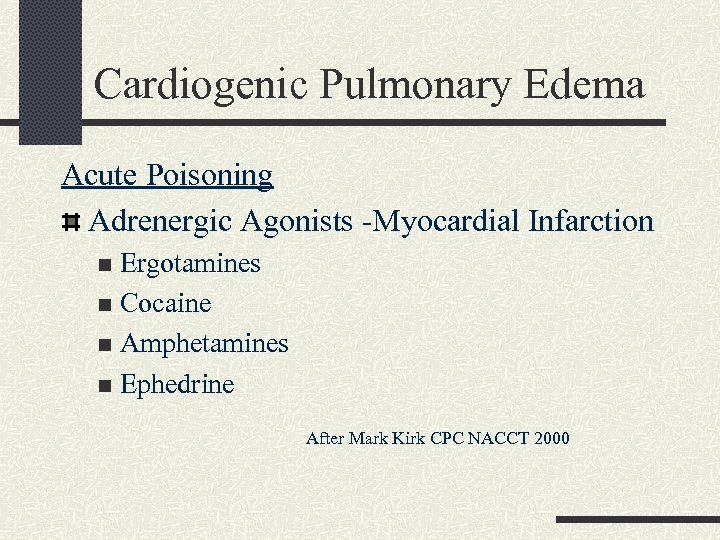 Cardiogenic Pulmonary Edema

Acute Poisoning

Adrenergic Agonists -Myocardial Infarction

Ergotamines

Cocaine

Amphetamines

Ephedrine

After Mark Kirk CPC NACCT 2000